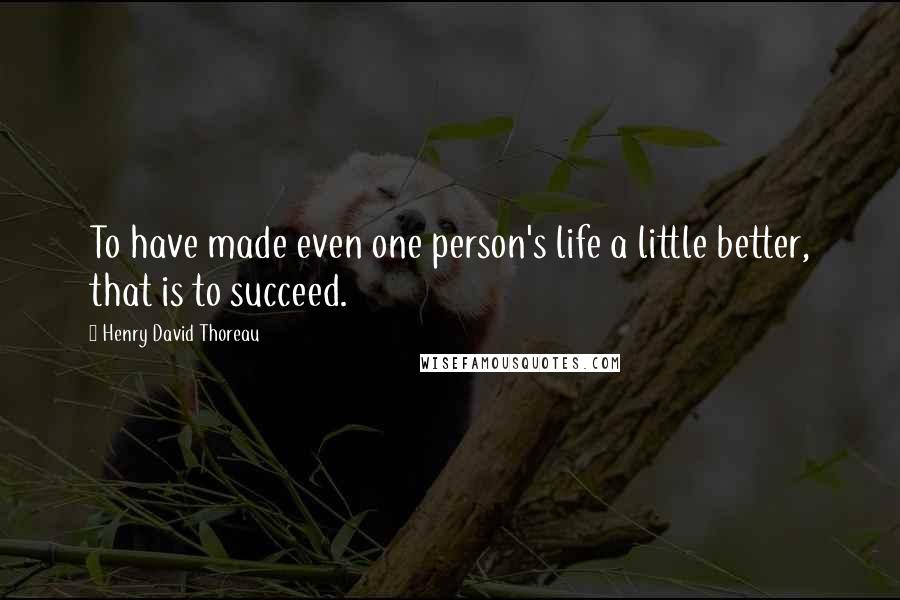 To have made even one person's life a little better, that is to succeed.

Henry David Thoreau

WISEFAMOUSQUOTES.COM